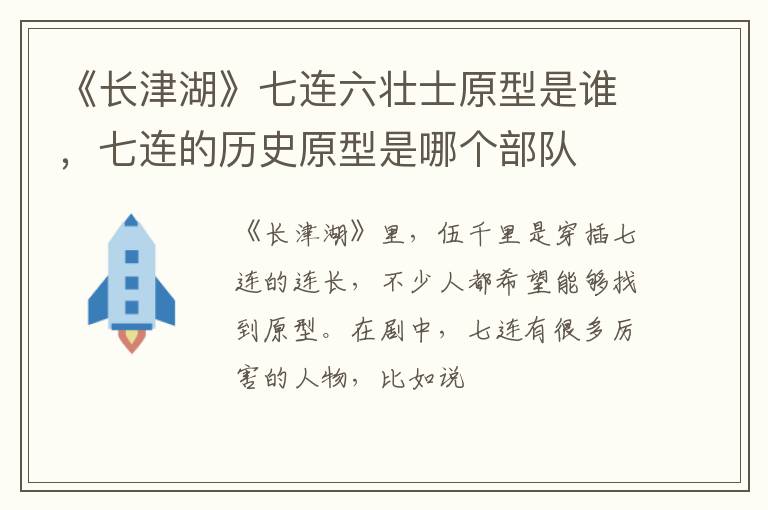 《长津湖》七连六壮士原型是谁，七连的历史原型是哪个部队

《长津湖》里，伍千里是穿插七连的连长，不少人都希望能够找到原型。在剧中，七连有很多厉害的人物，比如说